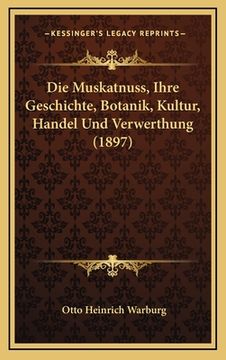 —KESSINGER'S LEGACY REPRINTS—

Die Muskatnuss, Ihre Geschichte, Botanik, Kultur, Handel Und Verwerthung (1897)

Otto Heinrich Warburg